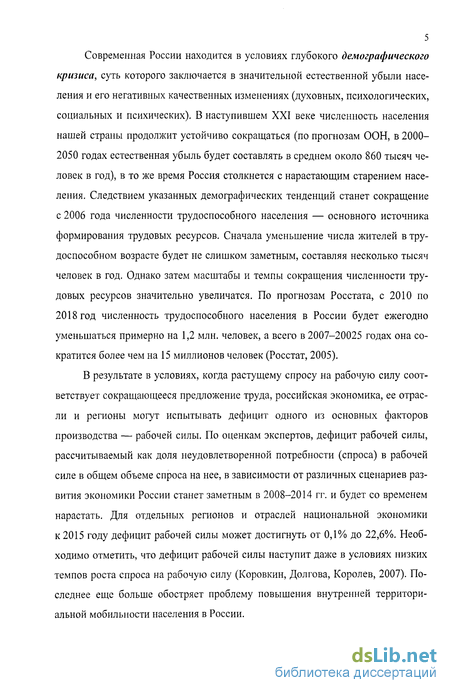 5

Современная России находится в условиях глубокого демографического кризиса, суть которого заключается в значительной естественной убыли населения и его негативных качественных изменениях (духовных, психологических, социальных и психических). В наступившем XXI веке численность населения нашей страны продолжит устойчиво сокращаться (по прогнозам ООН, в 2000–2050 годах естественная убыль будет составлять в среднем около 860 тысяч человек в год), в то же время Россия столкнется с нарастающим старением населения. Следствием указанных демографических тенденций станет сокращение с 2006 года численности трудоспособного населения — основного источника формирования трудовых ресурсов. Сначала уменьшение числа жителей в трудоспособном возрасте будет не слишком заметным, составляя несколько тысяч человек в год. Однако затем масштабы и темпы сокращения численности трудовых ресурсов значительно увеличатся. По прогнозам Росстата, с 2010 по 2018 год численность трудоспособного населения в России будет ежегодно уменьшаться примерно на 1,2 млн. человек, а всего в 2007–20025 годах она сократится более чем на 15 миллионов человек (Росстат, 2005).

В результате в условиях, когда растущему спросу на рабочую силу соответствует сокращающееся предложение труда, российская экономика, ее отрасли и регионы могут испытывать дефицит одного из основных факторов производства — рабочей силы. По оценкам экспертов, дефицит рабочей силы, рассчитываемый как доля неудовлетворенной потребности (спроса) в рабочей силе в общем объеме спроса на нее, в зависимости от различных сценариев развития экономики России станет заметным в 2008–2014 гг. и будет со временем нарастать. Для отдельных регионов и отраслей национальной экономики к 2015 году дефицит рабочей силы может достигнуть от 0,1% до 22,6%. Необходимо отметить, что дефицит рабочей силы наступит даже в условиях низких темпов роста спроса на рабочую силу (Коровкин, Долгова, Королев, 2007). Последнее еще больше обостряет проблему повышения внутренней территориальной мобильности населения в России.

dsLib.net
библиотека диссертаций